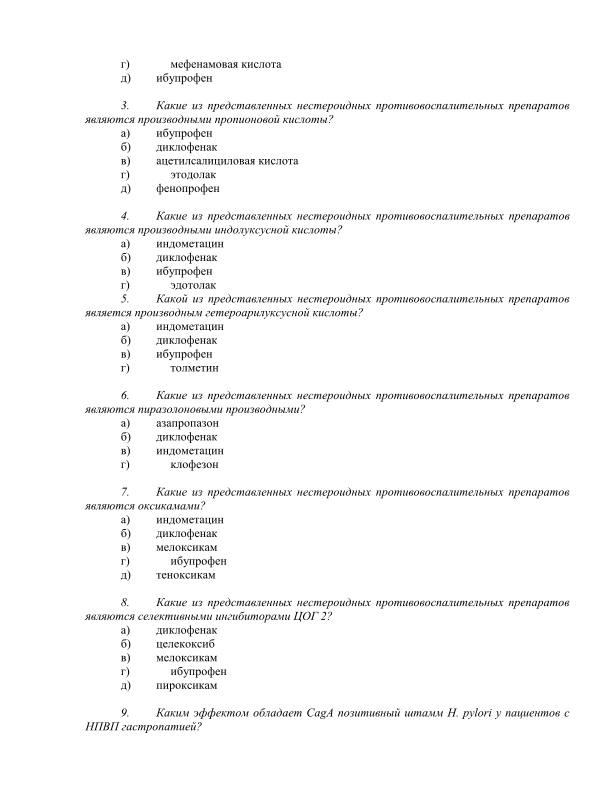 г) мефенамовая кислота
д) ибупрофен

3. Какие из представленных нестероидных противовоспалительных препаратов являются производными пропионовой кислоты?
а) ибупрофен
б) диклофенак
в) ацетилсалициловая кислота
г) этодолак
д) фенопрофен

4. Какие из представленных нестероидных противовоспалительных препаратов являются производными индолуксусной кислоты?
а) индометацин
б) диклофенак
в) ибупрофен
г) эдотолак
5. Какой из представленных нестероидных противовоспалительных препаратов является производным гетероарилуксусной кислоты?
а) индометацин
б) диклофенак
в) ибупрофен
г) толметин

6. Какие из представленных нестероидных противовоспалительных препаратов являются пиразолоновыми производными?
а) азапропазон
б) диклофенак
в) индометацин
г) клофезон

7. Какие из представленных нестероидных противовоспалительных препаратов являются оксикамами?
а) индометацин
б) диклофенак
в) мелоксикам
г) ибупрофен
д) теноксикам

8. Какие из представленных нестероидных противовоспалительных препаратов являются селективными ингибиторами ЦОГ 2?
а) диклофенак
б) целекоксиб
в) мелоксикам
г) ибупрофен
д) пироксикам

9. Каким эффектом обладает CagA позитивный штамм H. pylori у пациентов с НПВП гастропатией?